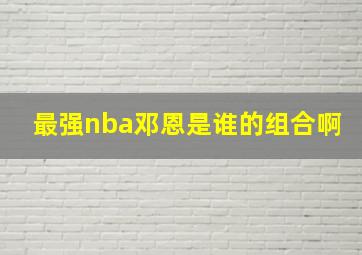 最强nba邓恩是谁的组合啊